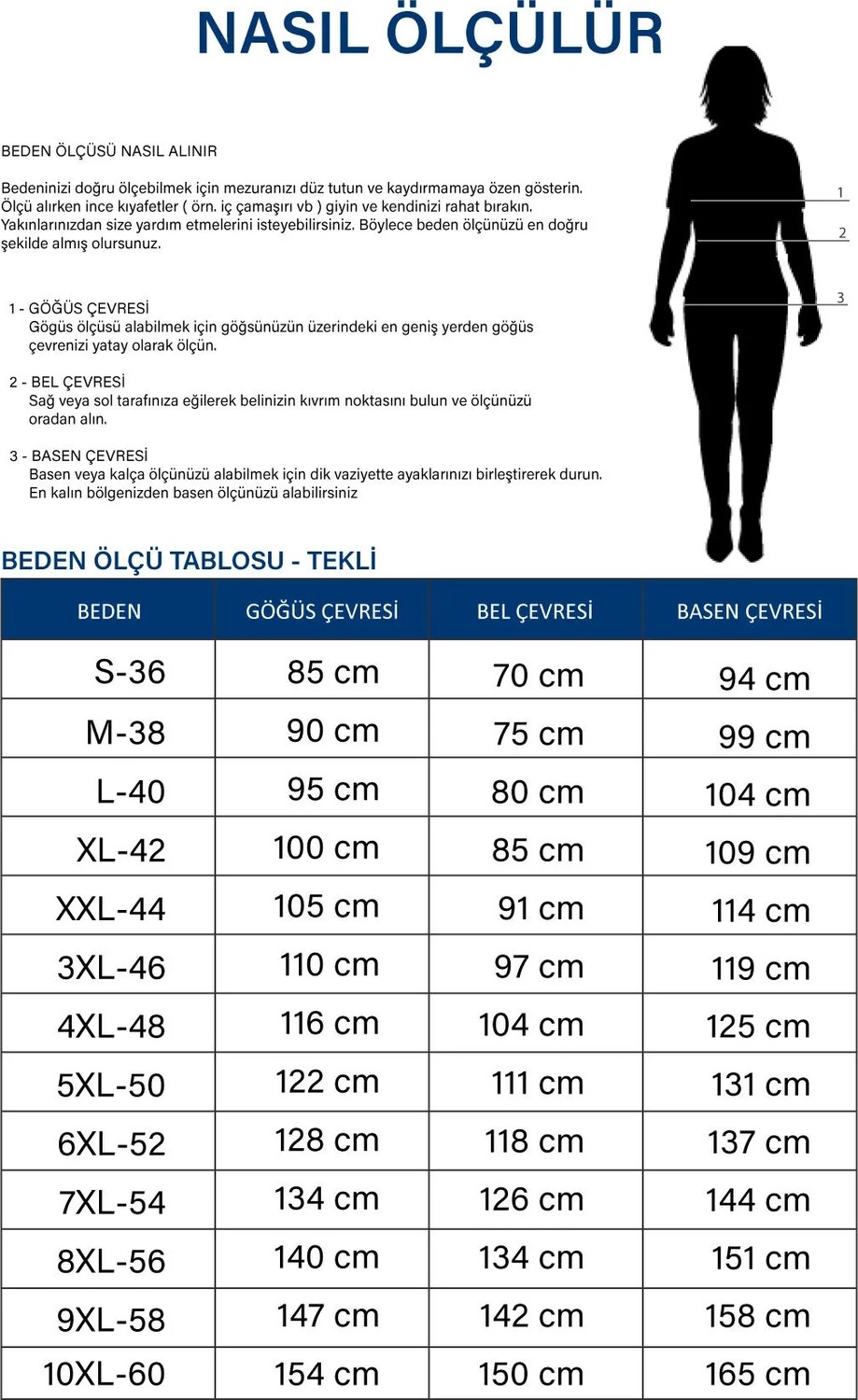 NASIL ÖLÇÜLÜR

BEDEN ÖLÇÜSÜ NASIL ALINIR

Bedeninizi doğru ölçebilmek için mezuranızı düz tutun ve kaydırmamaya özen gösterin. Ölçü alırken ince kıyafetler ( örn. iç çamaşırı vb ) giyin ve kendinizi rahat bırakın. Yakınlarınızdan size yardım etmelerini isteyebilirsiniz. Böylece beden ölçünüzü en doğru şekilde almış olursunuz.

1 - GÖĞÜS ÇEVRESİ
Gögüs ölçüsü alabilmek için göğsünüzün üzerindeki en geniş yerden göğüs çevrenizi yatay olarak ölçün.

2 - BEL ÇEVRESİ
Sağ veya sol tarafınıza eğilerek belinizin kıvrım noktasını bulun ve ölçünüzü oradan alın.

3 - BASEN ÇEVRESİ
Basen veya kalça ölçünüzü alabilmek için dik vaziyette ayaklarınızı birleştirerek durun. En kalın bölgenizden basen ölçünüzü alabilirsiniz

1
2
3

BEDEN ÖLÇÜ TABLOSU - TEKLİ

| BEDEN | GÖĞÜS ÇEVRESİ | BEL ÇEVRESİ | BASEN ÇEVRESİ |
|---|---|---|---|
| S-36 | 85 cm | 70 cm | 94 cm |
| M-38 | 90 cm | 75 cm | 99 cm |
| L-40 | 95 cm | 80 cm | 104 cm |
| XL-42 | 100 cm | 85 cm | 109 cm |
| XXL-44 | 105 cm | 91 cm | 114 cm |
| 3XL-46 | 110 cm | 97 cm | 119 cm |
| 4XL-48 | 116 cm | 104 cm | 125 cm |
| 5XL-50 | 122 cm | 111 cm | 131 cm |
| 6XL-52 | 128 cm | 118 cm | 137 cm |
| 7XL-54 | 134 cm | 126 cm | 144 cm |
| 8XL-56 | 140 cm | 134 cm | 151 cm |
| 9XL-58 | 147 cm | 142 cm | 158 cm |
| 10XL-60 | 154 cm | 150 cm | 165 cm |